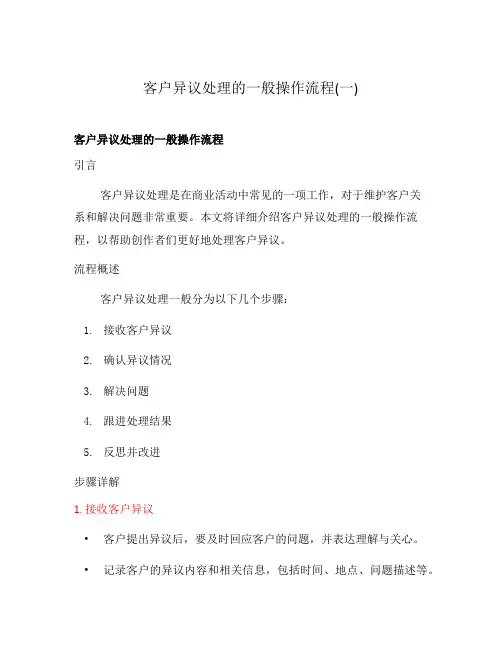 客户异议处理的一般操作流程(一)

客户异议处理的一般操作流程

引言

客户异议处理是在商业活动中常见的一项工作，对于维护客户关系和解决问题非常重要。本文将详细介绍客户异议处理的一般操作流程，以帮助创作者们更好地处理客户异议。

流程概述

客户异议处理一般分为以下几个步骤：

1. 接收客户异议
2. 确认异议情况
3. 解决问题
4. 跟进处理结果
5. 反思并改进

步骤详解

1. 接收客户异议

• 客户提出异议后，要及时回应客户的问题，并表达理解与关心。
• 记录客户的异议内容和相关信息，包括时间、地点、问题描述等。